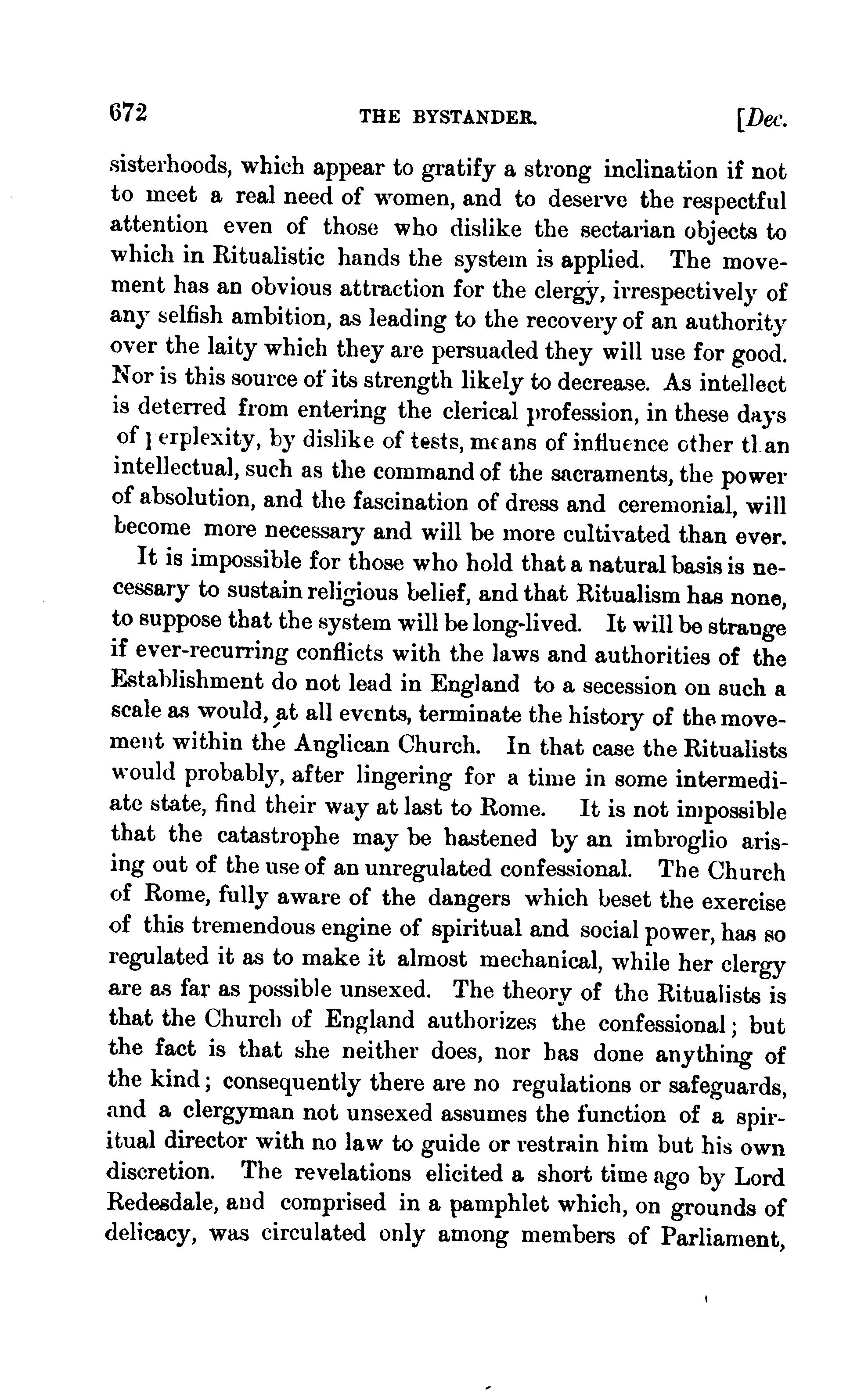 672 THE BYSTANDER. [Dec.

sisterhoods, which appear to gratify a strong inclination if not to meet a real need of women, and to deserve the respectful attention even of those who dislike the sectarian objects to which in Ritualistic hands the system is applied. The movement has an obvious attraction for the clergy, irrespectively of any selfish ambition, as leading to the recovery of an authority over the laity which they are persuaded they will use for good. Nor is this source of its strength likely to decrease. As intellect is deterred from entering the clerical profession, in these days of perplexity, by dislike of tests, means of influence other than intellectual, such as the command of the sacraments, the power of absolution, and the fascination of dress and ceremonial, will become more necessary and will be more cultivated than ever.

It is impossible for those who hold that a natural basis is necessary to sustain religious belief, and that Ritualism has none, to suppose that the system will be long-lived. It will be strange if ever-recurring conflicts with the laws and authorities of the Establishment do not lead in England to a secession on such a scale as would, at all events, terminate the history of the movement within the Anglican Church. In that case the Ritualists would probably, after lingering for a time in some intermediate state, find their way at last to Rome. It is not impossible that the catastrophe may be hastened by an imbroglio arising out of the use of an unregulated confessional. The Church of Rome, fully aware of the dangers which beset the exercise of this tremendous engine of spiritual and social power, has so regulated it as to make it almost mechanical, while her clergy are as far as possible unsexed. The theory of the Ritualists is that the Church of England authorizes the confessional; but the fact is that she neither does, nor has done anything of the kind; consequently there are no regulations or safeguards, and a clergyman not unsexed assumes the function of a spiritual director with no law to guide or restrain him but his own discretion. The revelations elicited a short time ago by Lord Redesdale, and comprised in a pamphlet which, on grounds of delicacy, was circulated only among members of Parliament,